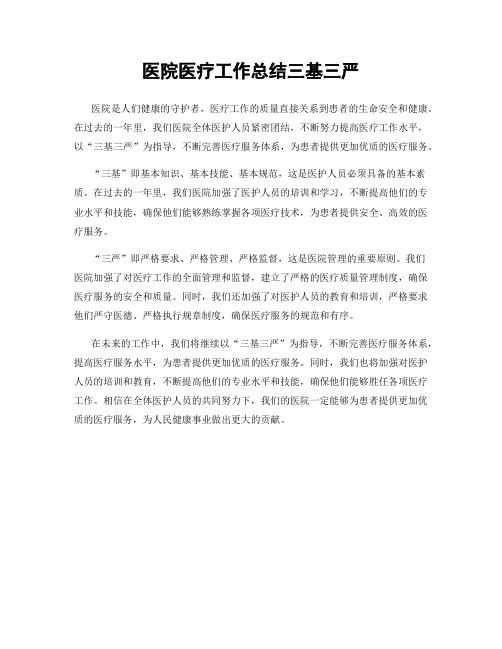 医院医疗工作总结三基三严

医院是人们健康的守护者，医疗工作的质量直接关系到患者的生命安全和健康。在过去的一年里，我们医院全体医护人员紧密团结，不断努力提高医疗工作水平，以“三基三严”为指导，不断完善医疗服务体系，为患者提供更加优质的医疗服务。

“三基”即基本知识、基本技能、基本规范，这是医护人员必须具备的基本素质。在过去的一年里，我们医院加强了医护人员的培训和学习，不断提高他们的专业水平和技能，确保他们能够熟练掌握各项医疗技术，为患者提供安全、高效的医疗服务。

“三严”即严格要求、严格管理、严格监督，这是医院管理的重要原则。我们医院加强了对医疗工作的全面管理和监督，建立了严格的医疗质量管理制度，确保医疗服务的安全和质量。同时，我们还加强了对医护人员的教育和培训，严格要求他们严守医德、严格执行规章制度，确保医疗服务的规范和有序。

在未来的工作中，我们将继续以“三基三严”为指导，不断完善医疗服务体系，提高医疗服务水平，为患者提供更加优质的医疗服务。同时，我们也将加强对医护人员的培训和教育，不断提高他们的专业水平和技能，确保他们能够胜任各项医疗工作。相信在全体医护人员的共同努力下，我们的医院一定能够为患者提供更加优质的医疗服务，为人民健康事业做出更大的贡献。